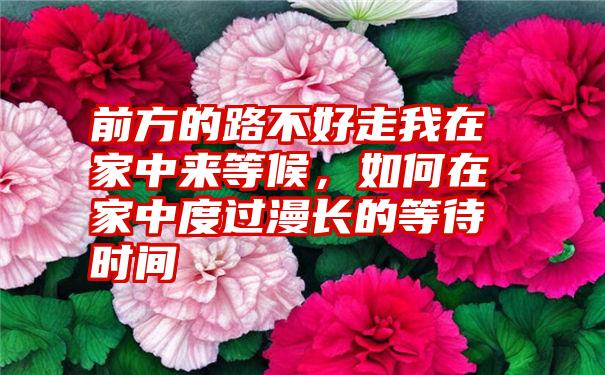 前方的路不好走我在家中来等候，如何在家中度过漫长的等待时间